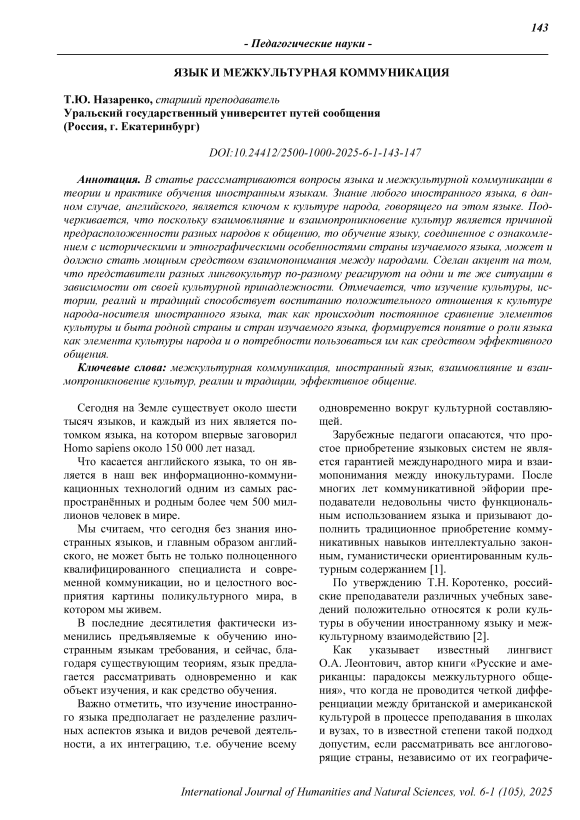 143

- Педагогические науки -

ЯЗЫК И МЕЖКУЛЬТУРНАЯ КОММУНИКАЦИЯ

Т.Ю. Назаренко, старший преподаватель
Уральский государственный университет путей сообщения
(Россия, г. Екатеринбург)

DOI:10.24412/2500-1000-2025-6-1-143-147

Аннотация. В статье расссматриваются вопросы языка и межкультурной коммуникации в теории и практике обучения иностранным языкам. Знание любого иностранного языка, в данном случае, английского, является ключом к культуре народа, говорящего на этом языке. Подчеркивается, что поскольку взаимовлияние и взаимопроникновение культур является причиной предрасположенности разных народов к общению, то обучение языку, соединенное с ознакомлением с историческими и этнографическими особенностями страны изучаемого языка, может и должно стать мощным средством взаимопонимания между народами. Сделан акцент на том, что представители разных лингвокультур по-разному реагируют на одни и те же ситуации в зависимости от своей культурной принадлежности. Отмечается, что изучение культуры, истории, реалий и традиций способствует воспитанию положительного отношения к культуре народа-носителя иностранного языка, так как происходит постоянное сравнение элементов культуры и быта родной страны и стран изучаемого языка, формируется понятие о роли языка как элемента культуры народа и о потребности пользоваться им как средством эффективного общения.

Ключевые слова: межкультурная коммуникация, иностранный язык, взаимовлияние и взаимопроникновение культур, реалии и традиции, эффективное общение.

Сегодня на Земле существует около шести тысяч языков, и каждый из них является потомком языка, на котором впервые заговорил Homo sapiens около 150 000 лет назад.

Что касается английского языка, то он является в наш век информационно-коммуникационных технологий одним из самых распространённых и родным более чем 500 миллионов человек в мире.

Мы считаем, что сегодня без знания иностранных языков, и главным образом английского, не может быть не только полноценного квалифицированного специалиста и современной коммуникации, но и целостного восприятия картины поликультурного мира, в котором мы живем.

В последние десятилетия фактически изменились предъявляемые к обучению иностранным языкам требования, и сейчас, благодаря существующим теориям, язык предлагается рассматривать одновременно и как объект изучения, и как средство обучения.

Важно отметить, что изучение иностранного языка предполагает не разделение различных аспектов языка и видов речевой деятельности, а их интеграцию, т.е. обучение всему одновременно вокруг культурной составляющей.

Зарубежные педагоги опасаются, что простое приобретение языковых систем не является гарантией международного мира и взаимопонимания между инокультурами. После многих лет коммуникативной эйфории преподаватели недовольны чисто функциональным использованием языка и призывают дополнить традиционное приобретение коммуникативных навыков интеллектуально законным, гуманистически ориентированным культурным содержанием [1].

По утверждению Т.Н. Коротенко, российские преподаватели различных учебных заведений положительно относятся к роли культуры в обучении иностранному языку и межкультурному взаимодействию [2].

Как указывает известный лингвист О.А. Леонтович, автор книги «Русские и американцы: парадоксы межкультурного общения», что когда не проводится четкой дифференциации между британской и американской культурой в процессе преподавания в школах и вузах, то в известной степени такой подход допустим, если рассматривать все англоговорящие страны, независимо от их географиче-

International Journal of Humanities and Natural Sciences, vol. 6-1 (105), 2025